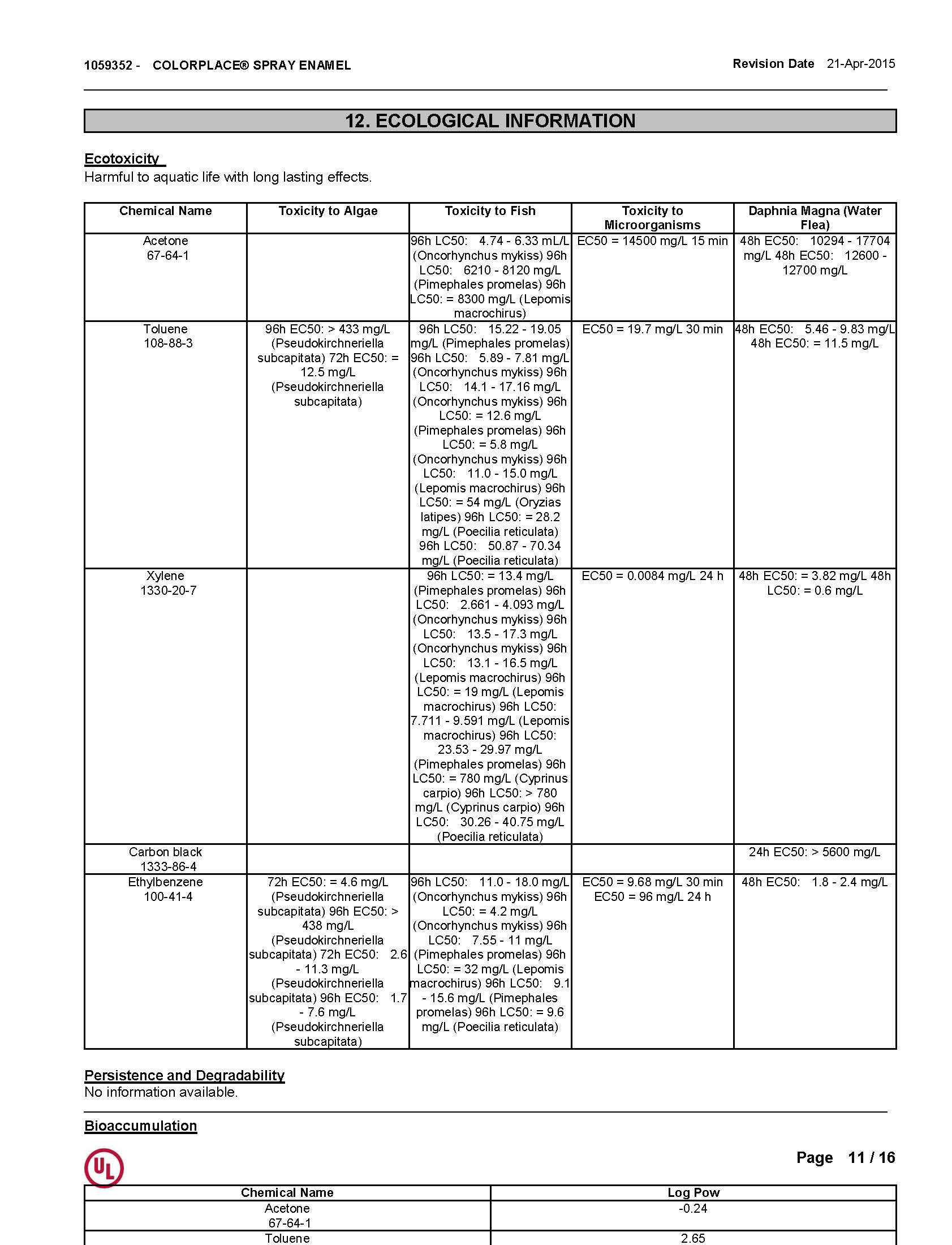 1059352 - COLORPLACE® SPRAY ENAMEL

Revision Date 21-Apr-2015

12. ECOLOGICAL INFORMATION

Ecotoxicity
Harmful to aquatic life with long lasting effects.

| Chemical Name | Toxicity to Algae | Toxicity to Fish | Toxicity to Microorganisms | Daphnia Magna (Water Flea) |
|---|---|---|---|---|
| Acetone 67-64-1 | | 96h LC50: 4.74 - 6.33 mL/L (Oncorhynchus mykiss) 96h LC50: 6210 - 8120 mg/L (Pimephales promelas) 96h LC50: = 8300 mg/L (Lepomis macrochirus) | EC50 = 14500 mg/L 15 min | 48h EC50: 10294 - 17704 mg/L 48h EC50: 12600 - 12700 mg/L |
| Toluene 108-88-3 | 96h EC50: > 433 mg/L (Pseudokirchneriella subcapitata) 72h EC50: = 12.5 mg/L (Pseudokirchneriella subcapitata) | 96h LC50: 15.22 - 19.05 mg/L (Pimephales promelas) 96h LC50: 5.89 - 7.81 mg/L (Oncorhynchus mykiss) 96h LC50: 14.1 - 17.16 mg/L (Oncorhynchus mykiss) 96h LC50: = 12.6 mg/L (Pimephales promelas) 96h LC50: = 5.8 mg/L (Oncorhynchus mykiss) 96h LC50: 11.0 - 15.0 mg/L (Lepomis macrochirus) 96h LC50: = 54 mg/L (Oryzias latipes) 96h LC50: = 28.2 mg/L (Poecilia reticulata) 96h LC50: 50.87 - 70.34 mg/L (Poecilia reticulata) | EC50 = 19.7 mg/L 30 min | 48h EC50: 5.46 - 9.83 mg/L 48h EC50: = 11.5 mg/L |
| Xylene 1330-20-7 | | 96h LC50: = 13.4 mg/L (Pimephales promelas) 96h LC50: 2.661 - 4.093 mg/L (Oncorhynchus mykiss) 96h LC50: 13.5 - 17.3 mg/L (Oncorhynchus mykiss) 96h LC50: 13.1 - 16.5 mg/L (Lepomis macrochirus) 96h LC50: = 19 mg/L (Lepomis macrochirus) 96h LC50: 7.711 - 9.591 mg/L (Lepomis macrochirus) 96h LC50: 23.53 - 29.97 mg/L (Pimephales promelas) 96h LC50: = 780 mg/L (Cyprinus carpio) 96h LC50: > 780 mg/L (Cyprinus carpio) 96h LC50: 30.26 - 40.75 mg/L (Poecilia reticulata) | EC50 = 0.0084 mg/L 24 h | 48h EC50: = 3.82 mg/L 48h LC50: = 0.6 mg/L |
| Carbon black 1333-86-4 | | | | 24h EC50: > 5600 mg/L |
| Ethylbenzene 100-41-4 | 72h EC50: = 4.6 mg/L (Pseudokirchneriella subcapitata) 96h EC50: > 438 mg/L (Pseudokirchneriella subcapitata) 72h EC50: 2.6 - 11.3 mg/L (Pseudokirchneriella subcapitata) 96h EC50: 1.7 - 7.6 mg/L (Pseudokirchneriella subcapitata) | 96h LC50: 11.0 - 18.0 mg/L (Oncorhynchus mykiss) 96h LC50: = 4.2 mg/L (Oncorhynchus mykiss) 96h LC50: 7.55 - 11 mg/L (Pimephales promelas) 96h LC50: = 32 mg/L (Lepomis macrochirus) 96h LC50: 9.1 - 15.6 mg/L (Pimephales promelas) 96h LC50: = 9.6 mg/L (Poecilia reticulata) | EC50 = 9.68 mg/L 30 min EC50 = 96 mg/L 24 h | 48h EC50: 1.8 - 2.4 mg/L |

Persistence and Degradability
No information available.

Bioaccumulation

UL

Page 11 / 16

| Chemical Name | Log Pow |
|---|---|
| Acetone 67-64-1 | -0.24 |
| Toluene | 2.65 |